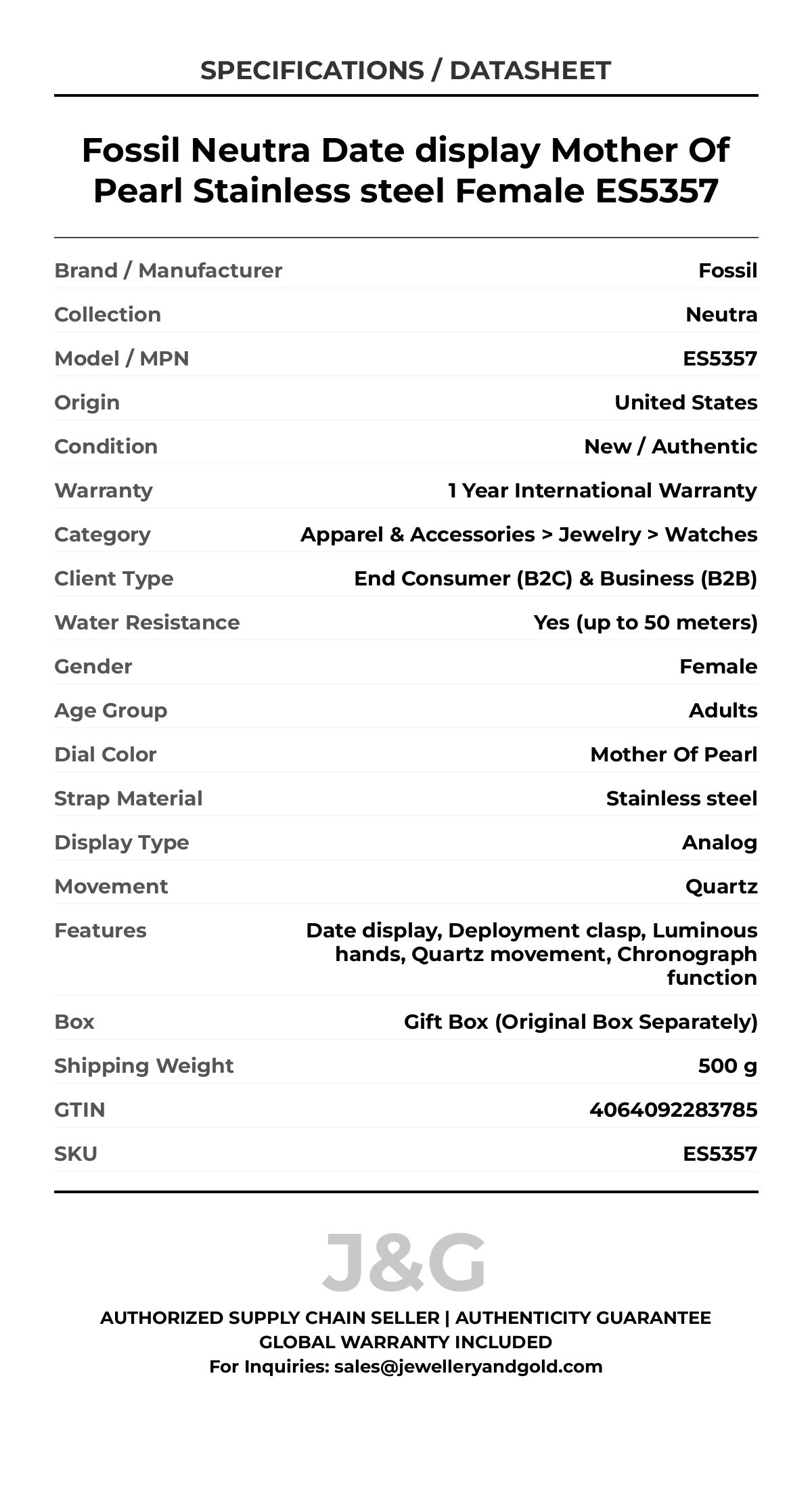 SPECIFICATIONS / DATASHEET

Fossil Neutra Date display Mother Of Pearl Stainless steel Female ES5357

| | |
|---|---|
| Brand / Manufacturer | Fossil |
| Collection | Neutra |
| Model / MPN | ES5357 |
| Origin | United States |
| Condition | New / Authentic |
| Warranty | 1 Year International Warranty |
| Category | Apparel & Accessories > Jewelry > Watches |
| Client Type | End Consumer (B2C) & Business (B2B) |
| Water Resistance | Yes (up to 50 meters) |
| Gender | Female |
| Age Group | Adults |
| Dial Color | Mother Of Pearl |
| Strap Material | Stainless steel |
| Display Type | Analog |
| Movement | Quartz |
| Features | Date display, Deployment clasp, Luminous hands, Quartz movement, Chronograph function |
| Box | Gift Box (Original Box Separately) |
| Shipping Weight | 500 g |
| GTIN | 4064092283785 |
| SKU | ES5357 |

J&G

AUTHORIZED SUPPLY CHAIN SELLER | AUTHENTICITY GUARANTEE
GLOBAL WARRANTY INCLUDED
For Inquiries: sales@jewelleryandgold.com